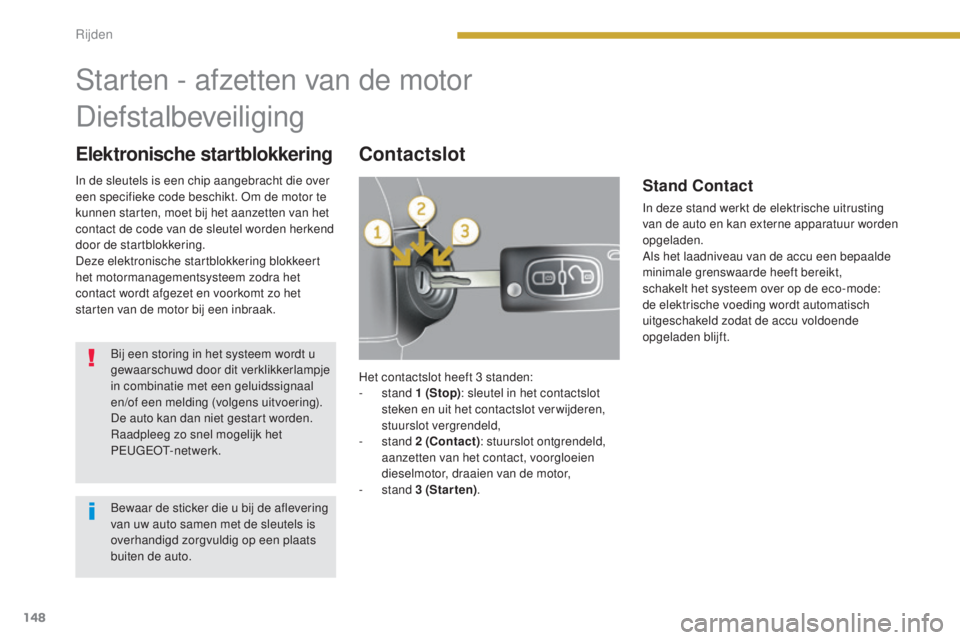 Rijden

Starten - afzetten van de motor
Diefstalbeveiliging

Elektronische startblokkering

In de sleutels is een chip aangebracht die over een specifieke code beschikt. Om de motor te kunnen starten, moet bij het aanzetten van het contact de code van de sleutel worden herkend door de startblokkering.
Deze elektronische startblokkering blokkeert het motormanagementsysteem zodra het contact wordt afgezet en voorkomt zo het starten van de motor bij een inbraak.

Bij een storing in het systeem wordt u gewaarschuwd door dit verklikkerlampje in combinatie met een geluidssignaal en/of een melding (volgens uitvoering). De auto kan dan niet gestart worden. Raadpleeg zo snel mogelijk het PEUGEOT-netwerk.

Bewaar de sticker die u bij de aflevering van uw auto samen met de sleutels is overhandigd zorgvuldig op een plaats buiten de auto.

Contactslot

1
2
3

Het contactslot heeft 3 standen:
- stand 1 (Stop): sleutel in het contactslot steken en uit het contactslot verwijderen, stuurslot vergrendeld,
- stand 2 (Contact): stuurslot ontgrendeld, aanzetten van het contact, voorgloeien dieselmotor, draaien van de motor,
- stand 3 (Starten).

Stand Contact

In deze stand werkt de elektrische uitrusting van de auto en kan externe apparatuur worden opgeladen.
Als het laadniveau van de accu een bepaalde minimale grenswaarde heeft bereikt, schakelt het systeem over op de eco-mode: de elektrische voeding wordt automatisch uitgeschakeld zodat de accu voldoende opgeladen blijft.

148

carmanualsonline.info